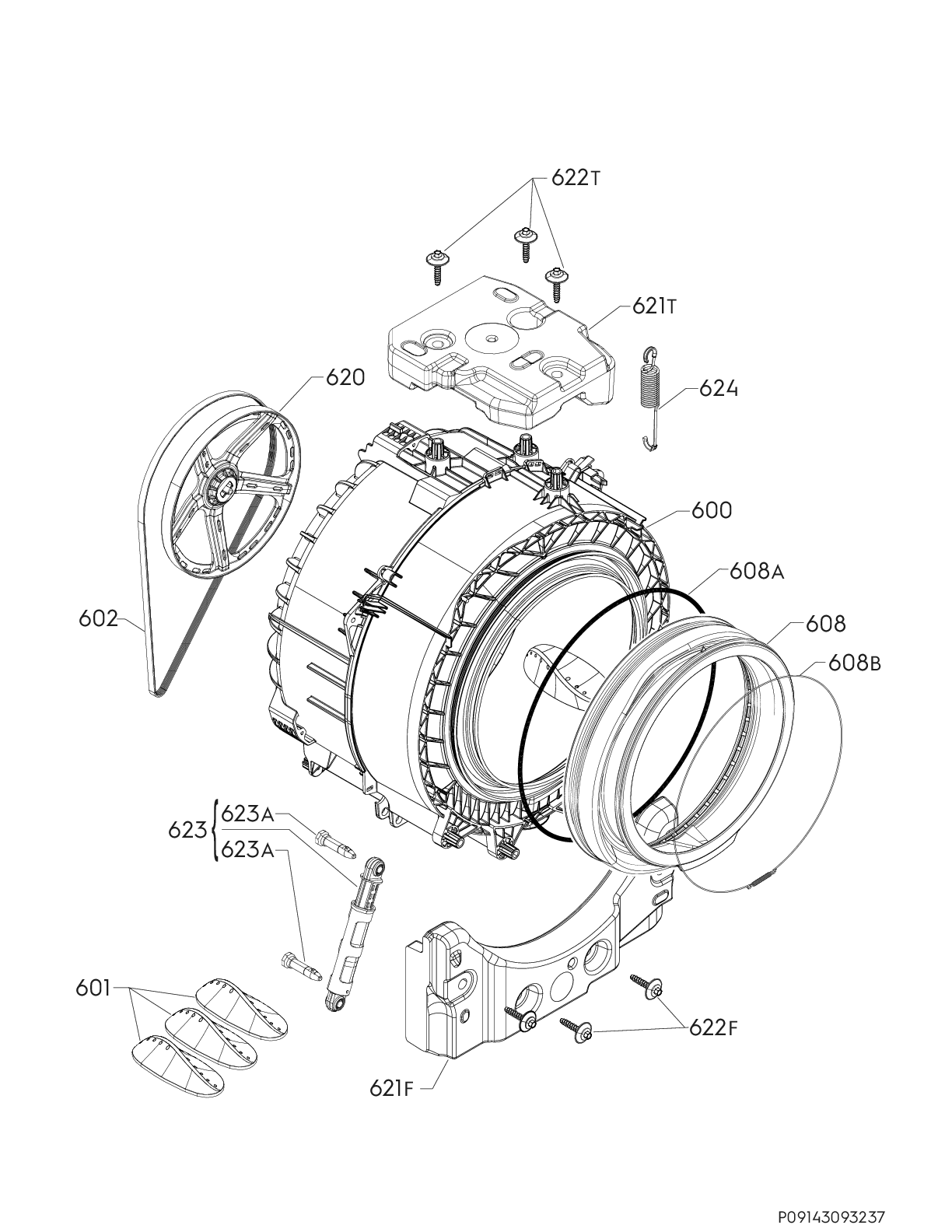 622T

621T

620

624

600

608A

602

608

608B

623
623A
623A

601

622F

621F

P09143093237